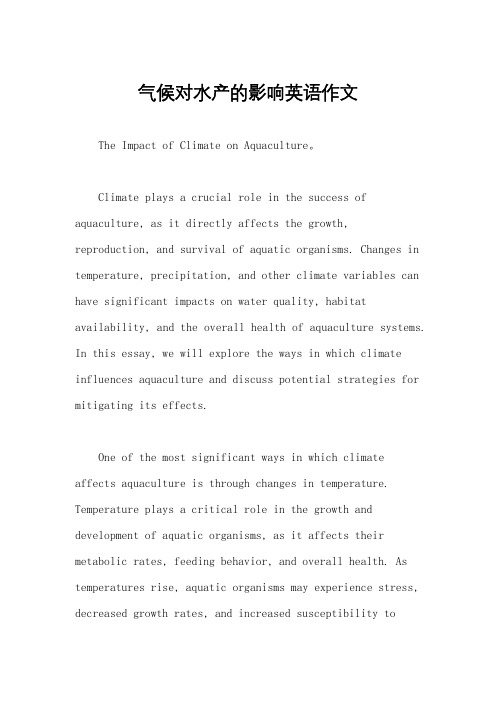 气候对水产的影响英语作文

The Impact of Climate on Aquaculture。

Climate plays a crucial role in the success of aquaculture, as it directly affects the growth, reproduction, and survival of aquatic organisms. Changes in temperature, precipitation, and other climate variables can have significant impacts on water quality, habitat availability, and the overall health of aquaculture systems. In this essay, we will explore the ways in which climate influences aquaculture and discuss potential strategies for mitigating its effects.

One of the most significant ways in which climate affects aquaculture is through changes in temperature. Temperature plays a critical role in the growth and development of aquatic organisms, as it affects their metabolic rates, feeding behavior, and overall health. As temperatures rise, aquatic organisms may experience stress, decreased growth rates, and increased susceptibility to